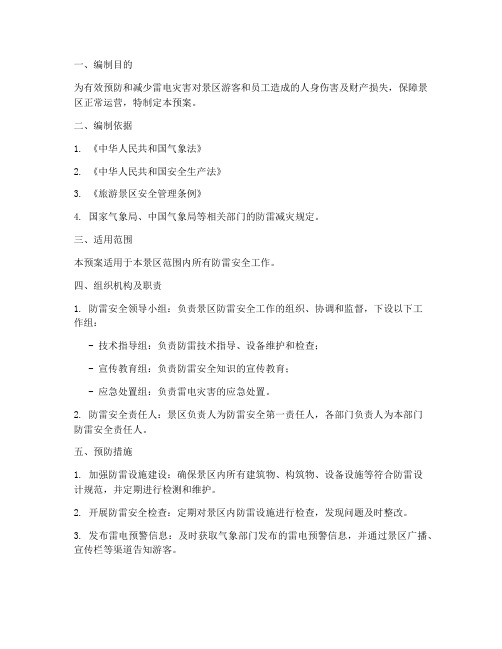 一、编制目的

为有效预防和减少雷电灾害对景区游客和员工造成的人身伤害及财产损失，保障景区正常运营，特制定本预案。

二、编制依据

1. 《中华人民共和国气象法》

2. 《中华人民共和国安全生产法》

3. 《旅游景区安全管理条例》

4. 国家气象局、中国气象局等相关部门的防雷减灾规定。

三、适用范围

本预案适用于本景区范围内所有防雷安全工作。

四、组织机构及职责

1. 防雷安全领导小组：负责景区防雷安全工作的组织、协调和监督，下设以下工作组：

- 技术指导组：负责防雷技术指导、设备维护和检查；

- 宣传教育组：负责防雷安全知识的宣传教育；

- 应急处置组：负责雷电灾害的应急处置。

2. 防雷安全责任人：景区负责人为防雷安全第一责任人，各部门负责人为本部门防雷安全责任人。

五、预防措施

1. 加强防雷设施建设：确保景区内所有建筑物、构筑物、设备设施等符合防雷设计规范，并定期进行检测和维护。

2. 开展防雷安全检查：定期对景区内防雷设施进行检查，发现问题及时整改。

3. 发布雷电预警信息：及时获取气象部门发布的雷电预警信息，并通过景区广播、宣传栏等渠道告知游客。